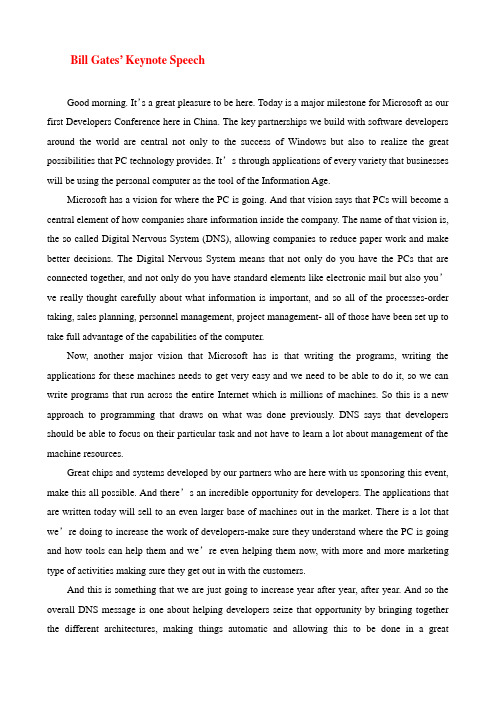 Bill Gates' Keynote Speech

Good morning. It's a great pleasure to be here. Today is a major milestone for Microsoft as our first Developers Conference here in China. The key partnerships we build with software developers around the world are central not only to the success of Windows but also to realize the great possibilities that PC technology provides. It's through applications of every variety that businesses will be using the personal computer as the tool of the Information Age.

Microsoft has a vision for where the PC is going. And that vision says that PCs will become a central element of how companies share information inside the company. The name of that vision is, the so called Digital Nervous System (DNS), allowing companies to reduce paper work and make better decisions. The Digital Nervous System means that not only do you have the PCs that are connected together, and not only do you have standard elements like electronic mail but also you've really thought carefully about what information is important, and so all of the processes-order taking, sales planning, personnel management, project management- all of those have been set up to take full advantage of the capabilities of the computer.

Now, another major vision that Microsoft has is that writing the programs, writing the applications for these machines needs to get very easy and we need to be able to do it, so we can write programs that run across the entire Internet which is millions of machines. So this is a new approach to programming that draws on what was done previously. DNS says that developers should be able to focus on their particular task and not have to learn a lot about management of the machine resources.

Great chips and systems developed by our partners who are here with us sponsoring this event, make this all possible. And there's an incredible opportunity for developers. The applications that are written today will sell to an even larger base of machines out in the market. There is a lot that we're doing to increase the work of developers-make sure they understand where the PC is going and how tools can help them and we're even helping them now, with more and more marketing type of activities making sure they get out in with the customers.

And this is something that we are just going to increase year after year, after year. And so the overall DNS message is one about helping developers seize that opportunity by bringing together the different architectures, making things automatic and allowing this to be done in a great